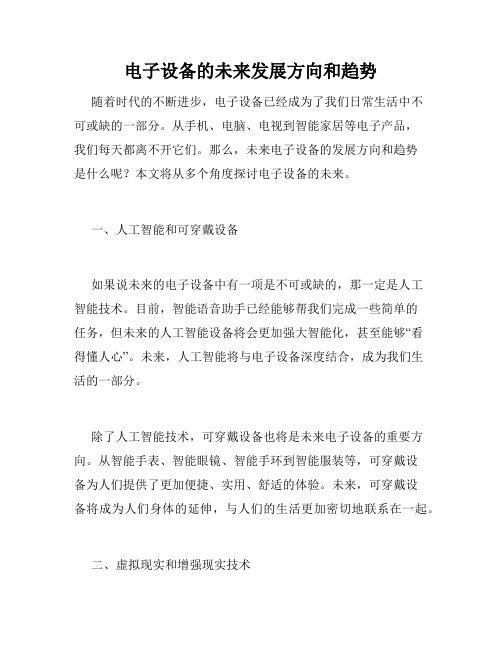 电子设备的未来发展方向和趋势

随着时代的不断进步，电子设备已经成为了我们日常生活中不可或缺的一部分。从手机、电脑、电视到智能家居等电子产品，我们每天都离不开它们。那么，未来电子设备的发展方向和趋势是什么呢？本文将从多个角度探讨电子设备的未来。

一、人工智能和可穿戴设备

如果说未来的电子设备中有一项是不可或缺的，那一定是人工智能技术。目前，智能语音助手已经能够帮我们完成一些简单的任务，但未来的人工智能设备将会更加强大智能化，甚至能够“看得懂人心”。未来，人工智能将与电子设备深度结合，成为我们生活的一部分。

除了人工智能技术，可穿戴设备也将是未来电子设备的重要方向。从智能手表、智能眼镜、智能手环到智能服装等，可穿戴设备为人们提供了更加便捷、实用、舒适的体验。未来，可穿戴设备将成为人们身体的延伸，与人们的生活更加密切地联系在一起。

二、虚拟现实和增强现实技术